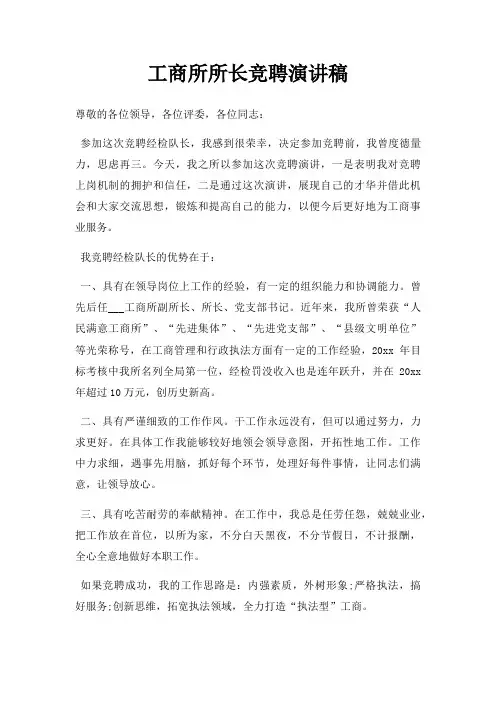 工商所所长竞聘演讲稿

尊敬的各位领导，各位评委，各位同志：

参加这次竞聘经检队长，我感到很荣幸，决定参加竞聘前，我曾度德量力，思虑再三。今天，我之所以参加这次竞聘演讲，一是表明我对竞聘上岗机制的拥护和信任，二是通过这次演讲，展现自己的才华并借此机会和大家交流思想，锻炼和提高自己的能力，以便今后更好地为工商事业服务。

我竞聘经检队长的优势在于：

一、具有在领导岗位上工作的经验，有一定的组织能力和协调能力。曾先后任___工商所副所长、所长、党支部书记。近年来，我所曾荣获“人民满意工商所”、“先进集体”、“先进党支部”、“县级文明单位”等光荣称号，在工商管理和行政执法方面有一定的工作经验，20xx 年目标考核中我所名列全局第一位，经检罚没收入也是连年跃升，并在 20xx 年超过 10 万元，创历史新高。

二、具有严谨细致的工作作风。干工作永远没有，但可以通过努力，力求更好。在具体工作我能够较好地领会领导意图，开拓性地工作。工作中力求细，遇事先用脑，抓好每个环节，处理好每件事情，让同志们满意，让领导放心。

三、具有吃苦耐劳的奉献精神。在工作中，我总是任劳任怨，兢兢业业，把工作放在首位，以所为家，不分白天黑夜，不分节假日，不计报酬，全心全意地做好本职工作。

如果竞聘成功，我的工作思路是：内强素质，外树形象;严格执法，搞好服务;创新思维，拓宽执法领域，全力打造“执法型”工商。